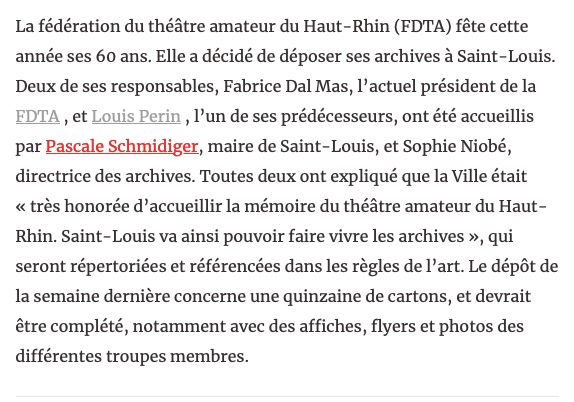 La fédération du théâtre amateur du Haut-Rhin (FDTA) fête cette année ses 60 ans. Elle a décidé de déposer ses archives à Saint-Louis. Deux de ses responsables, Fabrice Dal Mas, l’actuel président de la FDTA , et Louis Perin , l’un de ses prédécesseurs, ont été accueillis par Pascale Schmidiger, maire de Saint-Louis, et Sophie Niobé, directrice des archives. Toutes deux ont expliqué que la Ville était « très honorée d’accueillir la mémoire du théâtre amateur du Haut-Rhin. Saint-Louis va ainsi pouvoir faire vivre les archives », qui seront répertoriées et référencées dans les règles de l’art. Le dépôt de la semaine dernière concerne une quinzaine de cartons, et devrait être complété, notamment avec des affiches, flyers et photos des différentes troupes membres.